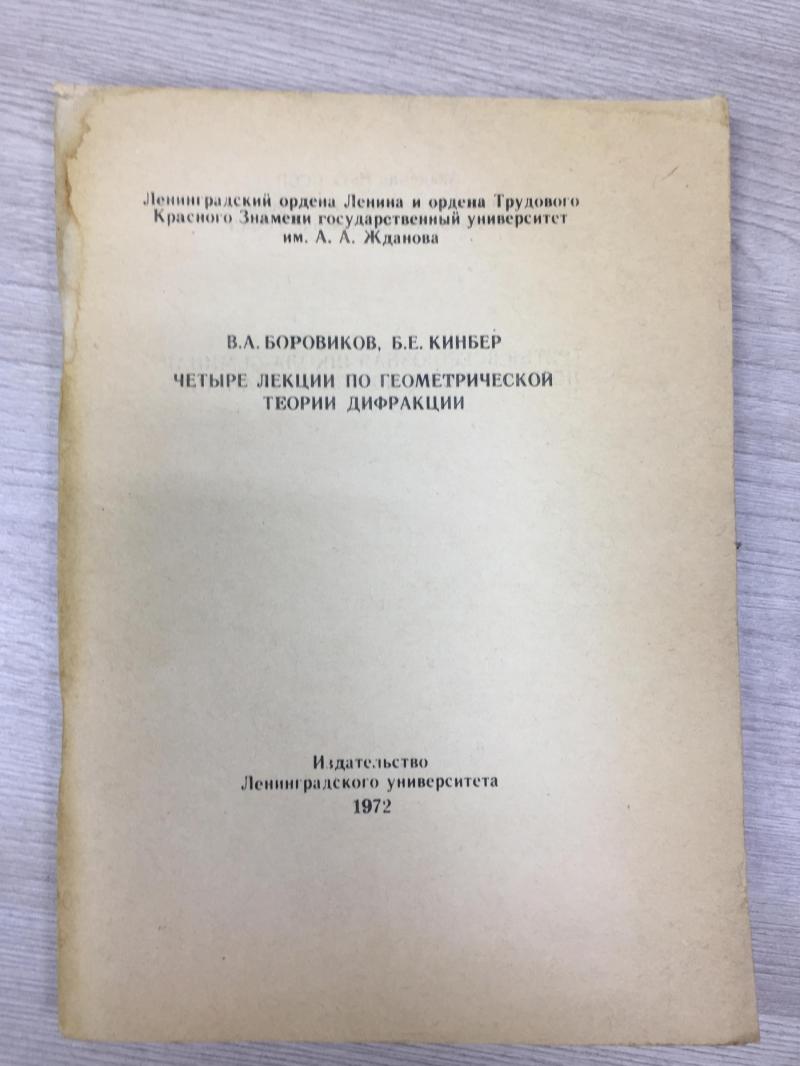 Ленинградский ордена Ленина и ордена Трудового Красного Знамени государственный университет им. А. А. Жданова

В.А. БОРОВИКОВ, Б.Е. КИНБЕР

ЧЕТЫРЕ ЛЕКЦИИ ПО ГЕОМЕТРИЧЕСКОЙ ТЕОРИИ ДИФРАКЦИИ

Издательство
Ленинградского университета
1972